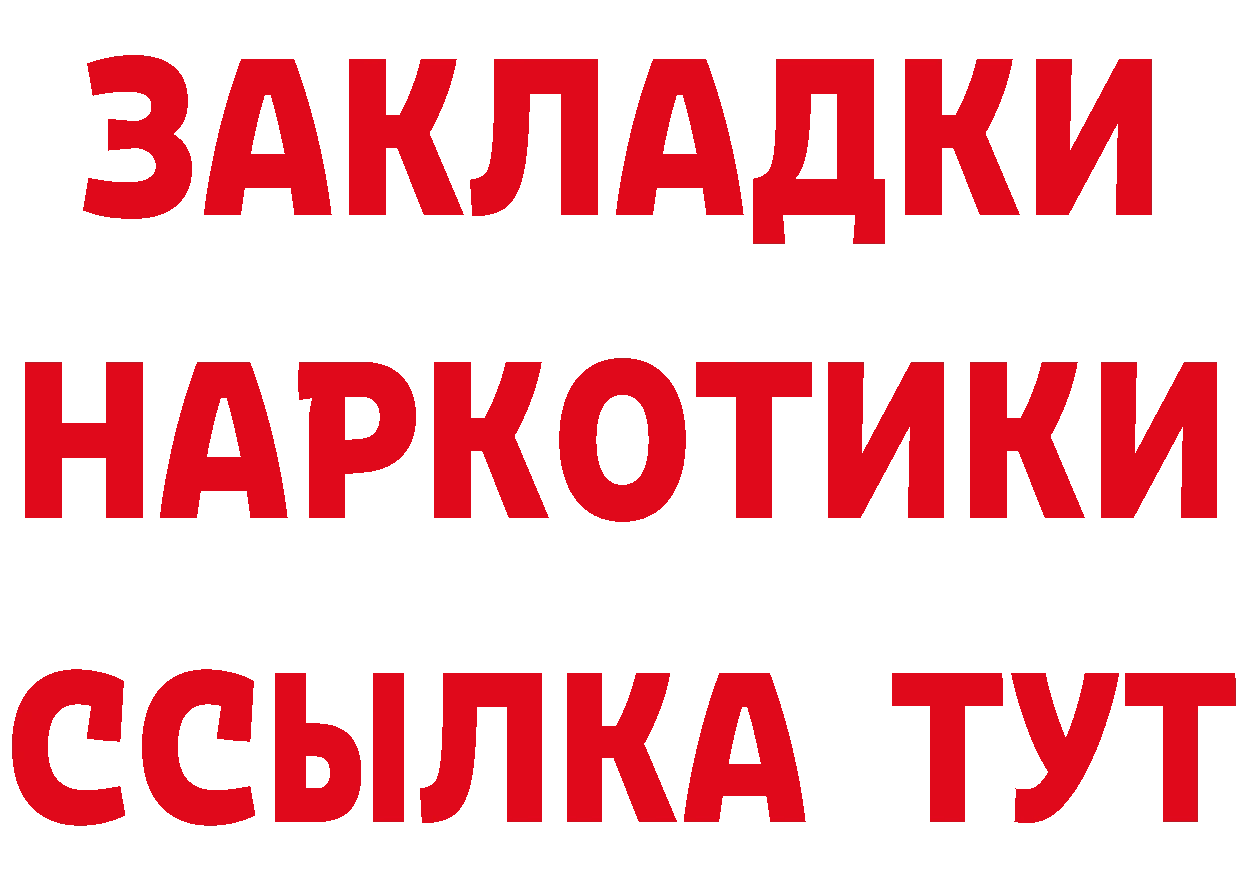 ЗАКЛАДКИ НАРКОТИКИ ССЫЛКА ТУТ